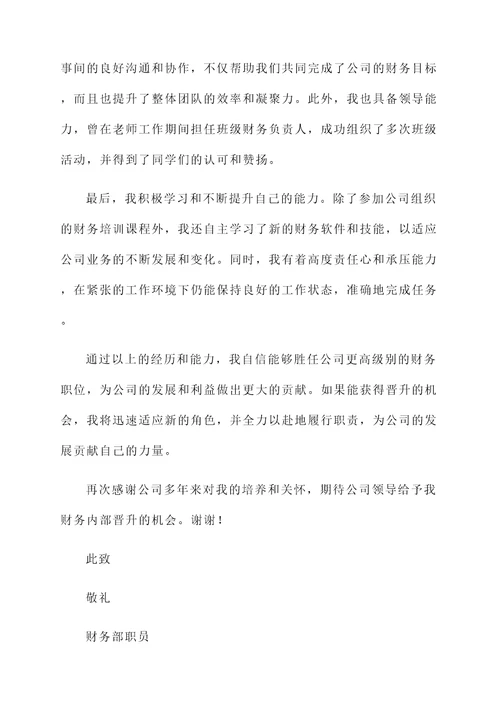 事间的良好沟通和协作，不仅帮助我们共同完成了公司的财务目标，而且也提升了整体团队的效率和凝聚力。此外，我也具备领导能力，曾在老师工作期间担任班级财务负责人，成功组织了多次班级活动，并得到了同学们的认可和赞扬。

最后，我积极学习和不断提升自己的能力。除了参加公司组织的财务培训课程外，我还自主学习了新的财务软件和技能，以适应公司业务的不断发展和变化。同时，我有着高度责任心和承压能力，在紧张的工作环境下仍能保持良好的工作状态，准确地完成任务。

通过以上的经历和能力，我自信能够胜任公司更高级别的财务职位，为公司的发展和利益做出更大的贡献。如果能获得晋升的机会，我将迅速适应新的角色，并全力以赴地履行职责，为公司的发展贡献自己的力量。

再次感谢公司多年来对我的培养和关怀，期待公司领导给予我财务内部晋升的机会。谢谢！

此致

敬礼

财务部职员